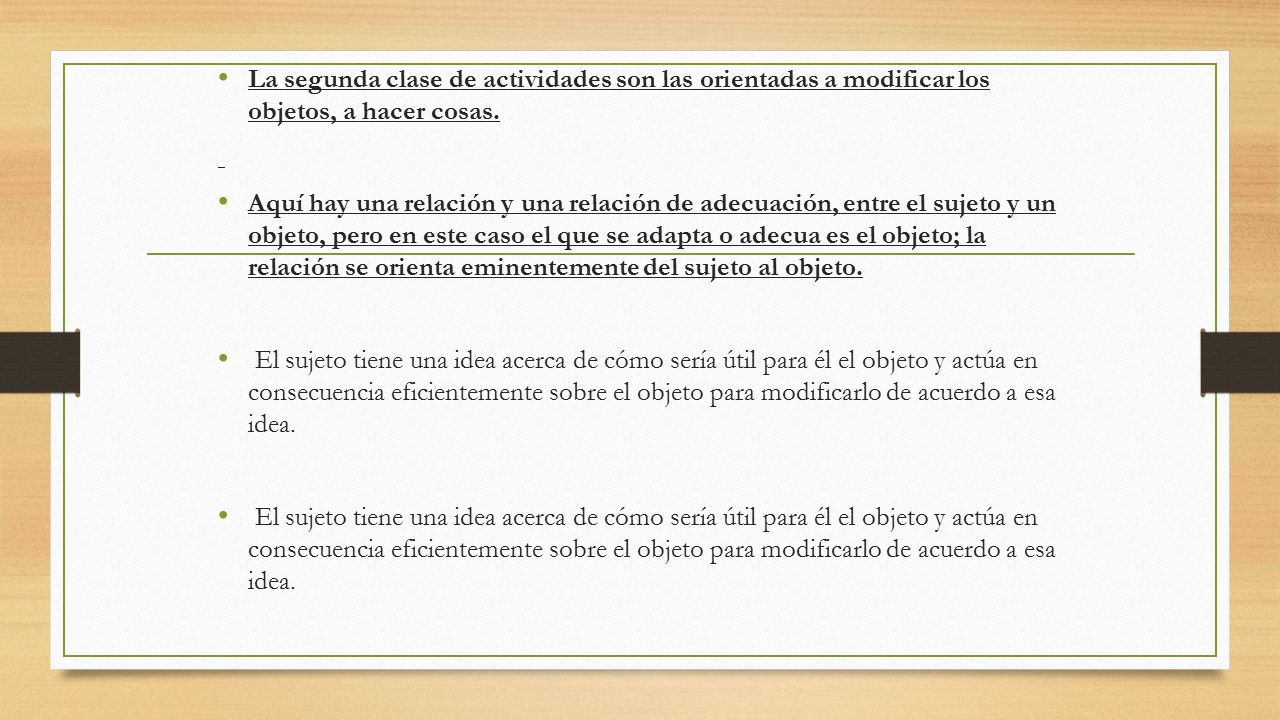 • La segunda clase de actividades son las orientadas a modificar los objetos, a hacer cosas.

• Aquí hay una relación y una relación de adecuación, entre el sujeto y un objeto, pero en este caso el que se adapta o adecua es el objeto; la relación se orienta eminentemente del sujeto al objeto.

• El sujeto tiene una idea acerca de cómo sería útil para él el objeto y actúa en consecuencia eficientemente sobre el objeto para modificarlo de acuerdo a esa idea.

• El sujeto tiene una idea acerca de cómo sería útil para él el objeto y actúa en consecuencia eficientemente sobre el objeto para modificarlo de acuerdo a esa idea.